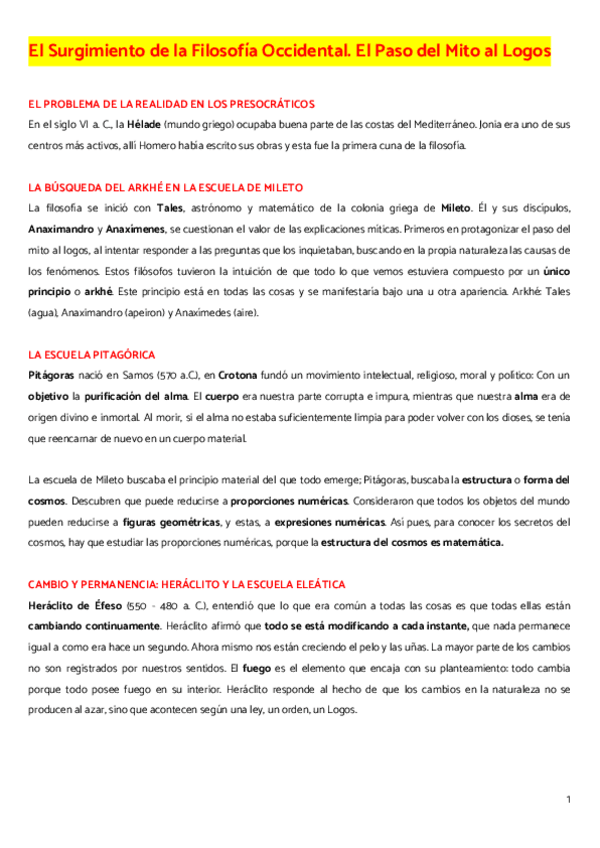 El Surgimiento de la Filosofía Occidental. El Paso del Mito al Logos

EL PROBLEMA DE LA REALIDAD EN LOS PRESOCRÁTICOS

En el siglo VI a. C., la Hélade (mundo griego) ocupaba buena parte de las costas del Mediterráneo. Jonia era uno de sus centros más activos, allí Homero había escrito sus obras y esta fue la primera cuna de la filosofía.

LA BÚSQUEDA DEL ARKHÉ EN LA ESCUELA DE MILETO

La filosofía se inició con Tales, astrónomo y matemático de la colonia griega de Mileto. Él y sus discípulos, Anaximandro y Anaxímenes, se cuestionan el valor de las explicaciones míticas. Primeros en protagonizar el paso del mito al logos, al intentar responder a las preguntas que los inquietaban, buscando en la propia naturaleza las causas de los fenómenos. Estos filósofos tuvieron la intuición de que todo lo que vemos estuviera compuesto por un único principio o arkhé. Este principio está en todas las cosas y se manifestaría bajo una u otra apariencia. Arkhé: Tales (agua), Anaximandro (apeiron) y Anaxímedes (aire).

LA ESCUELA PITAGÓRICA

Pitágoras nació en Samos (570 a.C.), en Crotona fundó un movimiento intelectual, religioso, moral y político: Con un objetivo la purificación del alma. El cuerpo era nuestra parte corrupta e impura, mientras que nuestra alma era de origen divino e inmortal. Al morir, si el alma no estaba suficientemente limpia para poder volver con los dioses, se tenía que reencarnar de nuevo en un cuerpo material.

La escuela de Mileto buscaba el principio material del que todo emerge; Pitágoras, buscaba la estructura o forma del cosmos. Descubren que puede reducirse a proporciones numéricas. Consideraron que todos los objetos del mundo pueden reducirse a figuras geométricas, y estas, a expresiones numéricas. Así pues, para conocer los secretos del cosmos, hay que estudiar las proporciones numéricas, porque la estructura del cosmos es matemática.

CAMBIO Y PERMANENCIA: HERÁCLITO Y LA ESCUELA ELEÁTICA

Heráclito de Éfeso (550 - 480 a. C.), entendió que lo que era común a todas las cosas es que todas ellas están cambiando continuamente. Heráclito afirmó que todo se está modificando a cada instante, que nada permanece igual a como era hace un segundo. Ahora mismo nos están creciendo el pelo y las uñas. La mayor parte de los cambios no son registrados por nuestros sentidos. El fuego es el elemento que encaja con su planteamiento: todo cambia porque todo posee fuego en su interior. Heráclito responde al hecho de que los cambios en la naturaleza no se producen al azar, sino que acontecen según una ley, un orden, un Logos.

1